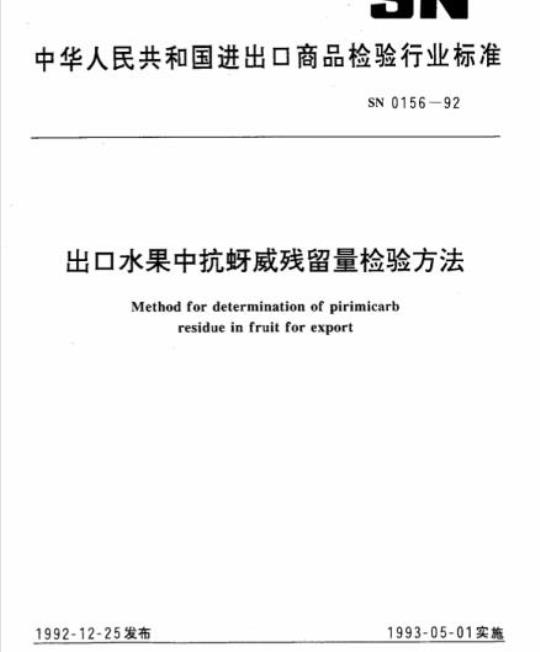 SN

中华人民共和国进出口商品检验行业标准

SN 0156—92

出口水果中抗蚜威残留量检验方法

Method for determination of pirimicarb residue in fruit for export

1992-12-25发布

1993-05-01实施